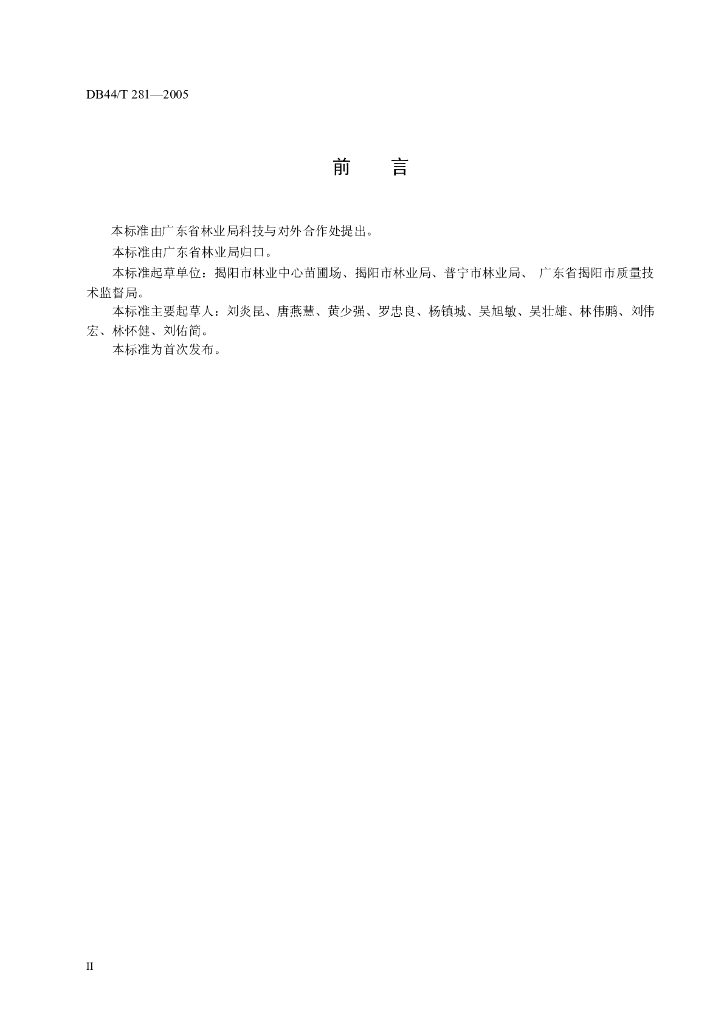 DB44/T 281—2005

前　言

本标准由广东省林业局科技与对外合作处提出。

本标准由广东省林业局归口。

本标准起草单位：揭阳市林业中心苗圃场、揭阳市林业局、普宁市林业局、广东省揭阳市质量技术监督局。

本标准主要起草人：刘炎昆、唐燕慧、黄少强、罗忠良、杨镇城、吴旭敏、吴壮雄、林伟鹏、刘伟宏、林怀健、刘佑简。

本标准为首次发布。

II